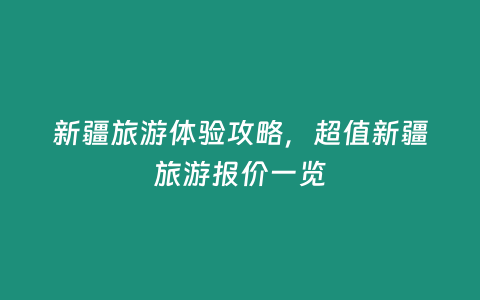 新疆旅游体验攻略，超值新疆旅游报价一览